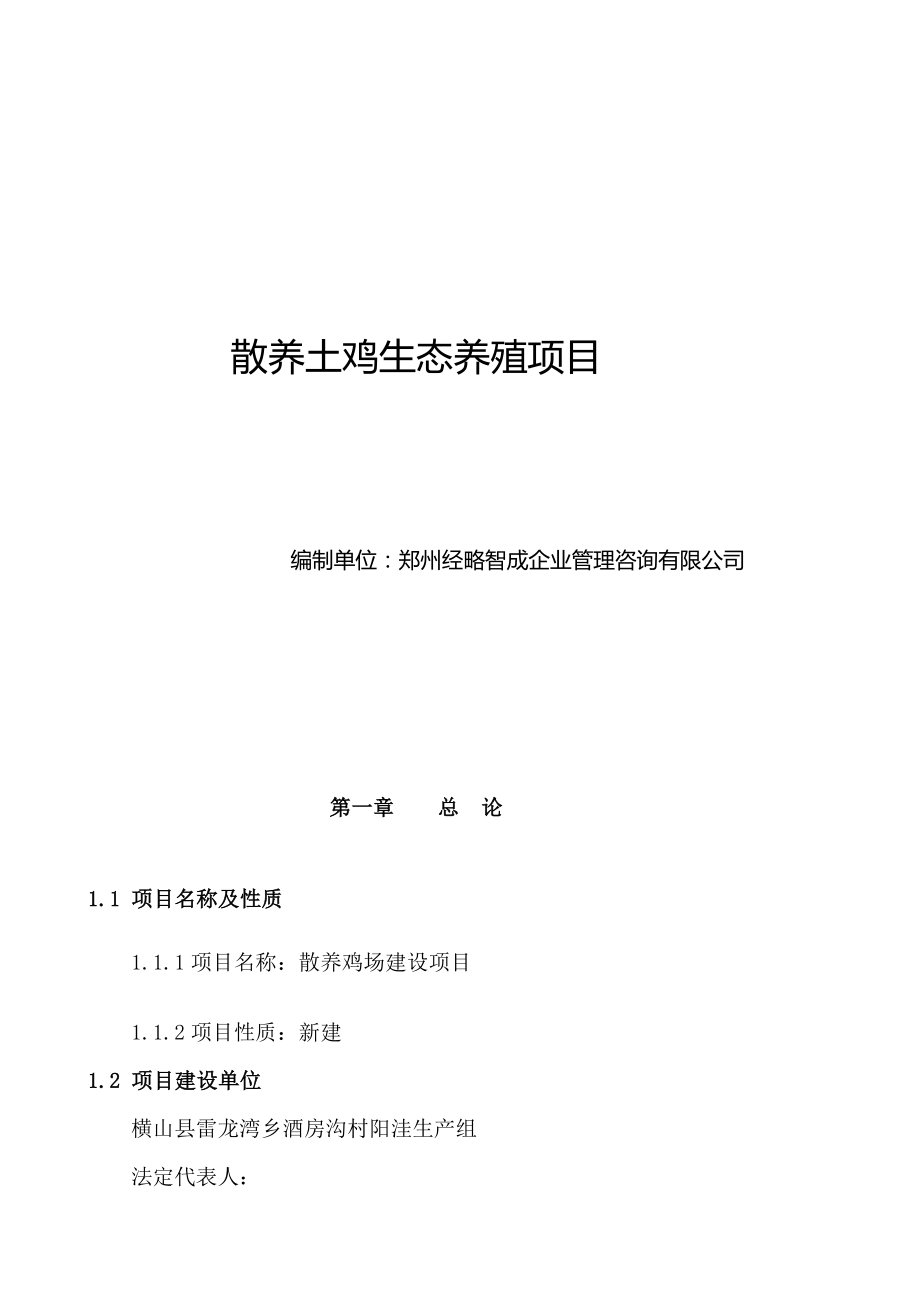 散养土鸡生态养殖项目

编制单位：郑州经略智成企业管理咨询有限公司

第一章　　总　论

1.1 项目名称及性质

1.1.1 项目名称：散养鸡场建设项目

1.1.2 项目性质：新建

1.2 项目建设单位

横山县雷龙湾乡酒房沟村阳洼生产组

法定代表人：